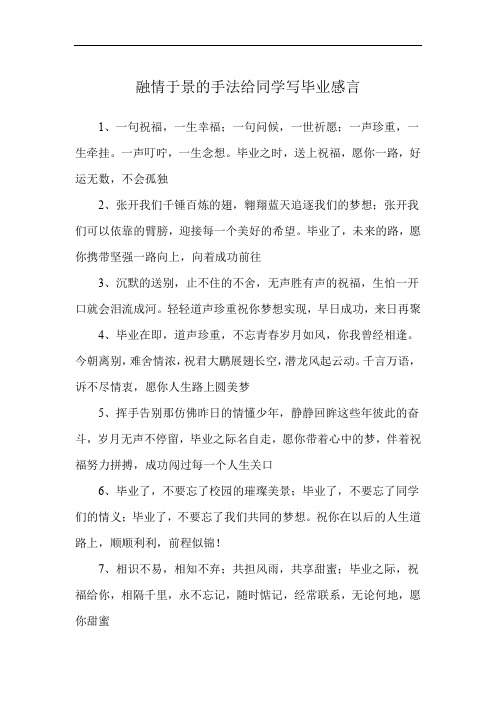 融情于景的手法给同学写毕业感言

1、一句祝福，一生幸福；一句问候，一世祈愿；一声珍重，一生牵挂。一声叮咛，一生念想。毕业之时，送上祝福，愿你一路，好运无数，不会孤独

2、张开我们千锤百炼的翅，翱翔蓝天追逐我们的梦想；张开我们可以依靠的臂膀，迎接每一个美好的希望。毕业了，未来的路，愿你携带坚强一路向上，向着成功前往

3、沉默的送别，止不住的不舍，无声胜有声的祝福，生怕一开口就会泪流成河。轻轻道声珍重祝你梦想实现，早日成功，来日再聚

4、毕业在即，道声珍重，不忘青春岁月如风，你我曾经相逢。今朝离别，难舍情浓，祝君大鹏展翅长空，潜龙风起云动。千言万语，诉不尽情衷，愿你人生路上圆美梦

5、挥手告别那仿佛昨日的懵懂少年，静静回眸这些年彼此的奋斗，岁月无声不停留，毕业之际各自走，愿你带着心中的梦，伴着祝福努力拼搏，成功闯过每一个人生关口

6、毕业了，不要忘了校园的璀璨美景；毕业了，不要忘了同学们的情义；毕业了，不要忘了我们共同的梦想。祝你在以后的人生道路上，顺顺利利，前程似锦！

7、相识不易，相知不弃；共担风雨，共享甜蜜；毕业之际，祝福给你，相隔千里，永不忘记，随时惦记，经常联系，无论何地，愿你甜蜜